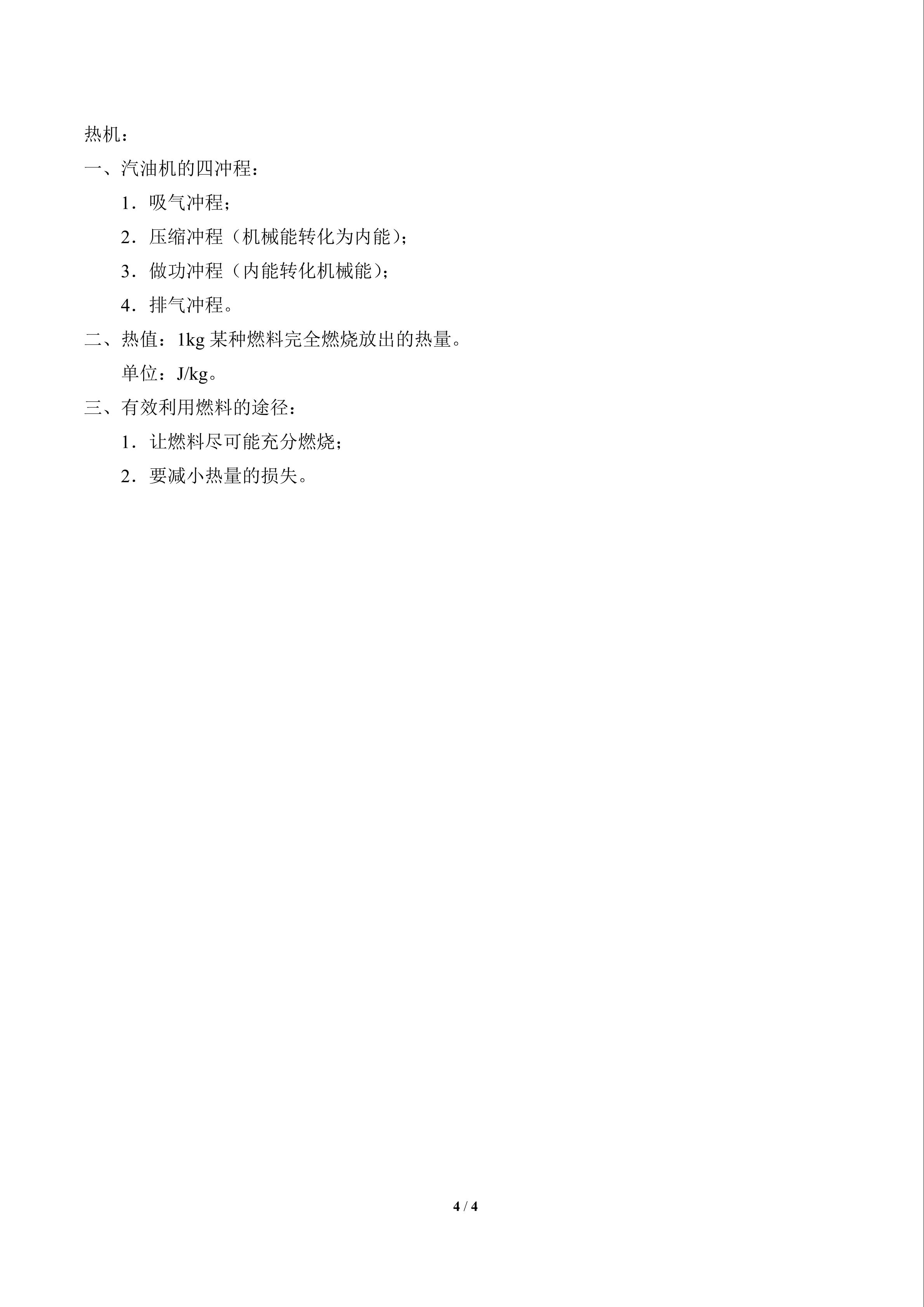 热机：

一、汽油机的四冲程：

1．吸气冲程；

2．压缩冲程（机械能转化为内能）；

3．做功冲程（内能转化机械能）；

4．排气冲程。

二、热值：1kg某种燃料完全燃烧放出的热量。

单位：J/kg。

三、有效利用燃料的途径：

1．让燃料尽可能充分燃烧；

2．要减小热量的损失。

4 / 4